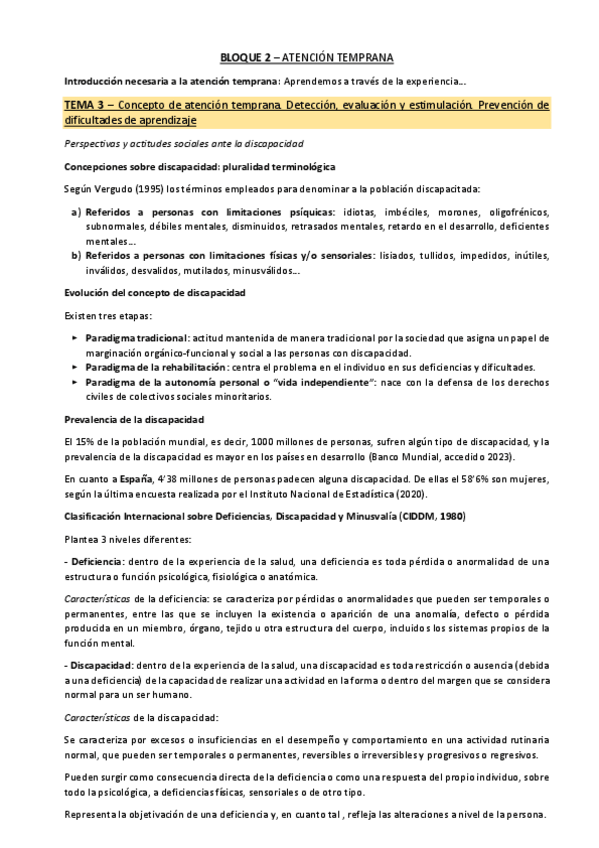 BLOQUE 2 – ATENCIÓN TEMPRANA

Introducción necesaria a la atención temprana: Aprendemos a través de la experiencia…

TEMA 3 – Concepto de atención temprana. Detección, evaluación y estimulación. Prevención de dificultades de aprendizaje

Perspectivas y actitudes sociales ante la discapacidad

Concepciones sobre discapacidad: pluralidad terminológica

Según Vergudo (1995) los términos empleados para denominar a la población discapacitada:

a) Referidos a personas con limitaciones psíquicas: idiotas, imbéciles, morones, oligofrénicos, subnormales, débiles mentales, disminuidos, retrasados mentales, retardo en el desarrollo, deficientes mentales…
b) Referidos a personas con limitaciones físicas y/o sensoriales: lisiados, tullidos, impedidos, inútiles, inválidos, desvalidos, mutilados, minusválidos…

Evolución del concepto de discapacidad

Existen tres etapas:

▸ Paradigma tradicional: actitud mantenida de manera tradicional por la sociedad que asigna un papel de marginación orgánico-funcional y social a las personas con discapacidad.
▸ Paradigma de la rehabilitación: centra el problema en el individuo en sus deficiencias y dificultades.
▸ Paradigma de la autonomía personal o "vida independiente": nace con la defensa de los derechos civiles de colectivos sociales minoritarios.

Prevalencia de la discapacidad

El 15% de la población mundial, es decir, 1000 millones de personas, sufren algún tipo de discapacidad, y la prevalencia de la discapacidad es mayor en los países en desarrollo (Banco Mundial, accedido 2023).

En cuanto a España, 4'38 millones de personas padecen alguna discapacidad. De ellas el 58'6% son mujeres, según la última encuesta realizada por el Instituto Nacional de Estadística (2020).

Clasificación Internacional sobre Deficiencias, Discapacidad y Minusvalía (CIDDM, 1980)

Plantea 3 niveles diferentes:

- Deficiencia: dentro de la experiencia de la salud, una deficiencia es toda pérdida o anormalidad de una estructura o función psicológica, fisiológica o anatómica.

Características de la deficiencia: se caracteriza por pérdidas o anormalidades que pueden ser temporales o permanentes, entre las que se incluyen la existencia o aparición de una anomalía, defecto o pérdida producida en un miembro, órgano, tejido u otra estructura del cuerpo, incluidos los sistemas propios de la función mental.

- Discapacidad: dentro de la experiencia de la salud, una discapacidad es toda restricción o ausencia (debida a una deficiencia) de la capacidad de realizar una actividad en la forma o dentro del margen que se considera normal para un ser humano.

Características de la discapacidad:

Se caracteriza por excesos o insuficiencias en el desempeño y comportamiento en una actividad rutinaria normal, que pueden ser temporales o permanentes, reversibles o irreversibles y progresivos o regresivos.

Pueden surgir como consecuencia directa de la deficiencia o como una respuesta del propio individuo, sobre todo la psicológica, a deficiencias físicas, sensoriales o de otro tipo.

Representa la objetivación de una deficiencia y, en cuanto tal , refleja las alteraciones a nivel de la persona.